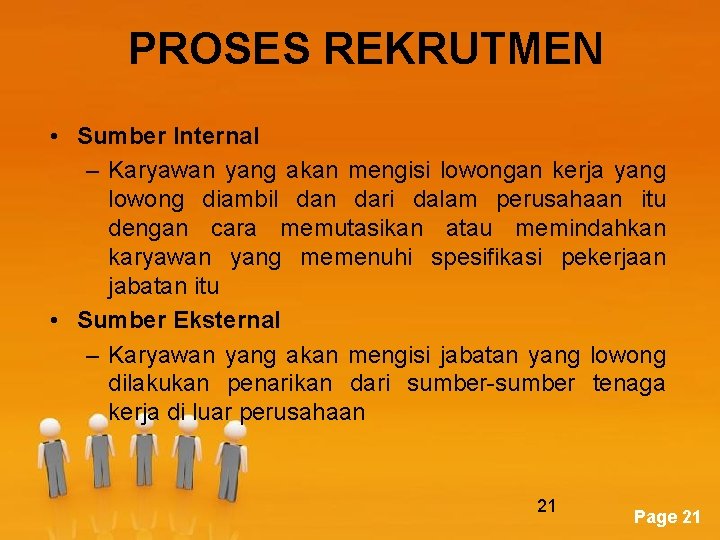 PROSES REKRUTMEN

• Sumber Internal
– Karyawan yang akan mengisi lowongan kerja yang lowong diambil dan dari dalam perusahaan itu dengan cara memutasikan atau memindahkan karyawan yang memenuhi spesifikasi pekerjaan jabatan itu

• Sumber Eksternal
– Karyawan yang akan mengisi jabatan yang lowong dilakukan penarikan dari sumber-sumber tenaga kerja di luar perusahaan

21

Page 21